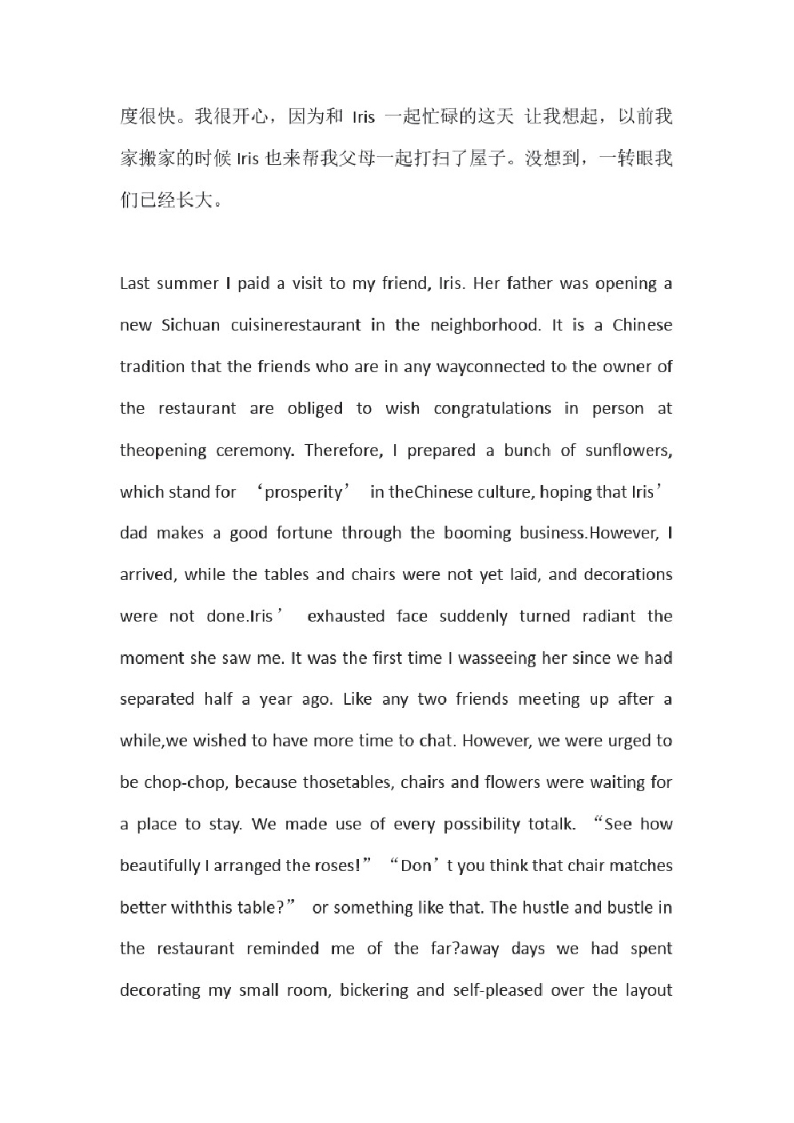 度很快。我很开心，因为和 Iris 一起忙碌的这天 让我想起，以前我家搬家的时候 Iris 也来帮我父母一起打扫了屋子。没想到，一转眼我们已经长大。

Last summer I paid a visit to my friend, Iris. Her father was opening a new Sichuan cuisinerestaurant in the neighborhood. It is a Chinese tradition that the friends who are in any wayconnected to the owner of the restaurant are obliged to wish congratulations in person at theopening ceremony. Therefore, I prepared a bunch of sunflowers, which stand for ‘prosperity’ in theChinese culture, hoping that Iris’ dad makes a good fortune through the booming business.However, I arrived, while the tables and chairs were not yet laid, and decorations were not done.Iris’ exhausted face suddenly turned radiant the moment she saw me. It was the first time I wasseeing her since we had separated half a year ago. Like any two friends meeting up after a while,we wished to have more time to chat. However, we were urged to be chop-chop, because thosetables, chairs and flowers were waiting for a place to stay. We made use of every possibility totalk. “See how beautifully I arranged the roses!” “Don’t you think that chair matches better withthis table?” or something like that. The hustle and bustle in the restaurant reminded me of the far?away days we had spent decorating my small room, bickering and self-pleased over the layout